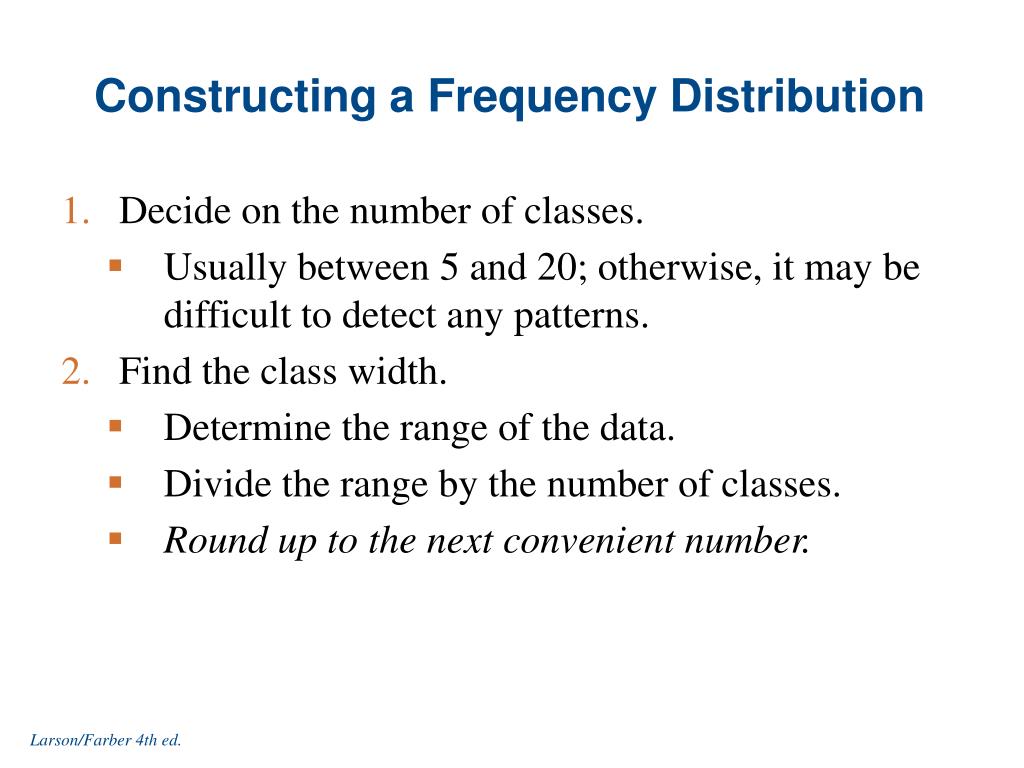 Constructing a Frequency Distribution

1. Decide on the number of classes.
• Usually between 5 and 20; otherwise, it may be difficult to detect any patterns.
2. Find the class width.
• Determine the range of the data.
• Divide the range by the number of classes.
• Round up to the next convenient number.

Larson/Farber 4th ed.